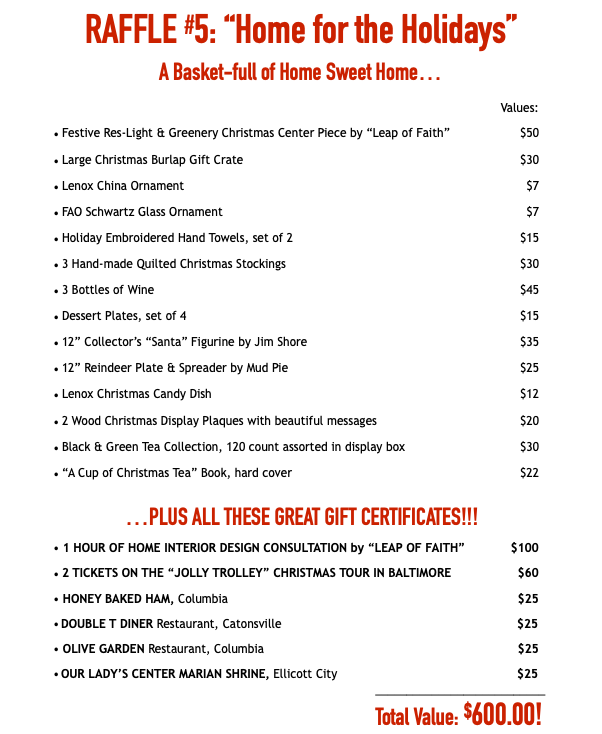 RAFFLE #5: “Home for the Holidays”

A Basket-full of Home Sweet Home...

Values:

• Festive Res-Light & Greenery Christmas Center Piece by “Leap of Faith” $50
• Large Christmas Burlap Gift Crate $30
• Lenox China Ornament $7
• FAO Schwartz Glass Ornament $7
• Holiday Embroidered Hand Towels, set of 2 $15
• 3 Hand-made Quilted Christmas Stockings $30
• 3 Bottles of Wine $45
• Dessert Plates, set of 4 $15
• 12” Collector’s “Santa” Figurine by Jim Shore $35
• 12” Reindeer Plate & Spreader by Mud Pie $25
• Lenox Christmas Candy Dish $12
• 2 Wood Christmas Display Plaques with beautiful messages $20
• Black & Green Tea Collection, 120 count assorted in display box $30
• “A Cup of Christmas Tea” Book, hard cover $22

...PLUS ALL THESE GREAT GIFT CERTIFICATES!!!

• 1 HOUR OF HOME INTERIOR DESIGN CONSULTATION by “LEAP OF FAITH” $100
• 2 TICKETS ON THE “JOLLY TROLLEY” CHRISTMAS TOUR IN BALTIMORE $60
• HONEY BAKED HAM, Columbia $25
• DOUBLE T DINER Restaurant, Catonsville $25
• OLIVE GARDEN Restaurant, Columbia $25
• OUR LADY’S CENTER MARIAN SHRINE, Ellicott City $25

Total Value: $600.00!